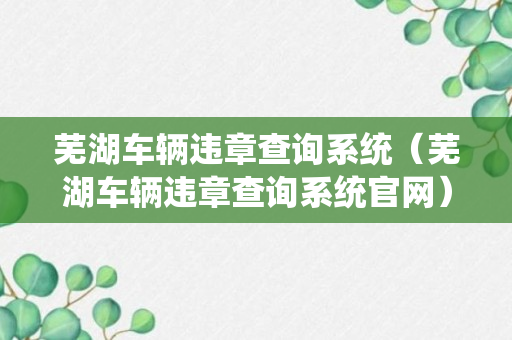 芜湖车辆违章查询系统（芜湖车辆违章查询系统官网）